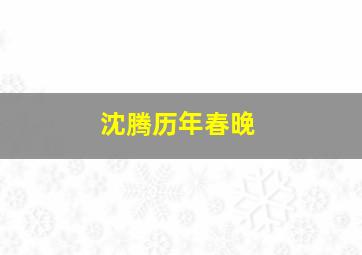 沈腾历年春晚